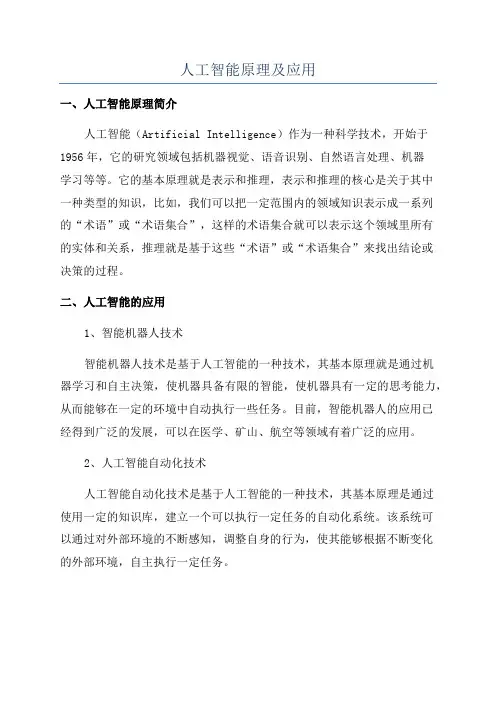 人工智能原理及应用

一、人工智能原理简介

人工智能（Artificial Intelligence）作为一种科学技术，开始于1956年，它的研究领域包括机器视觉、语音识别、自然语言处理、机器学习等等。它的基本原理就是表示和推理，表示和推理的核心是关于其中一种类型的知识，比如，我们可以把一定范围内的领域知识表示成一系列的“术语”或“术语集合”，这样的术语集合就可以表示这个领域里所有的实体和关系，推理就是基于这些“术语”或“术语集合”来找出结论或决策的过程。

二、人工智能的应用

1、智能机器人技术

智能机器人技术是基于人工智能的一种技术，其基本原理就是通过机器学习和自主决策，使机器具备有限的智能，使机器具有一定的思考能力，从而能够在一定的环境中自动执行一些任务。目前，智能机器人的应用已经得到广泛的发展，可以在医学、矿山、航空等领域有着广泛的应用。

2、人工智能自动化技术

人工智能自动化技术是基于人工智能的一种技术，其基本原理是通过使用一定的知识库，建立一个可以执行一定任务的自动化系统。该系统可以通过对外部环境的不断感知，调整自身的行为，使其能够根据不断变化的外部环境，自主执行一定任务。